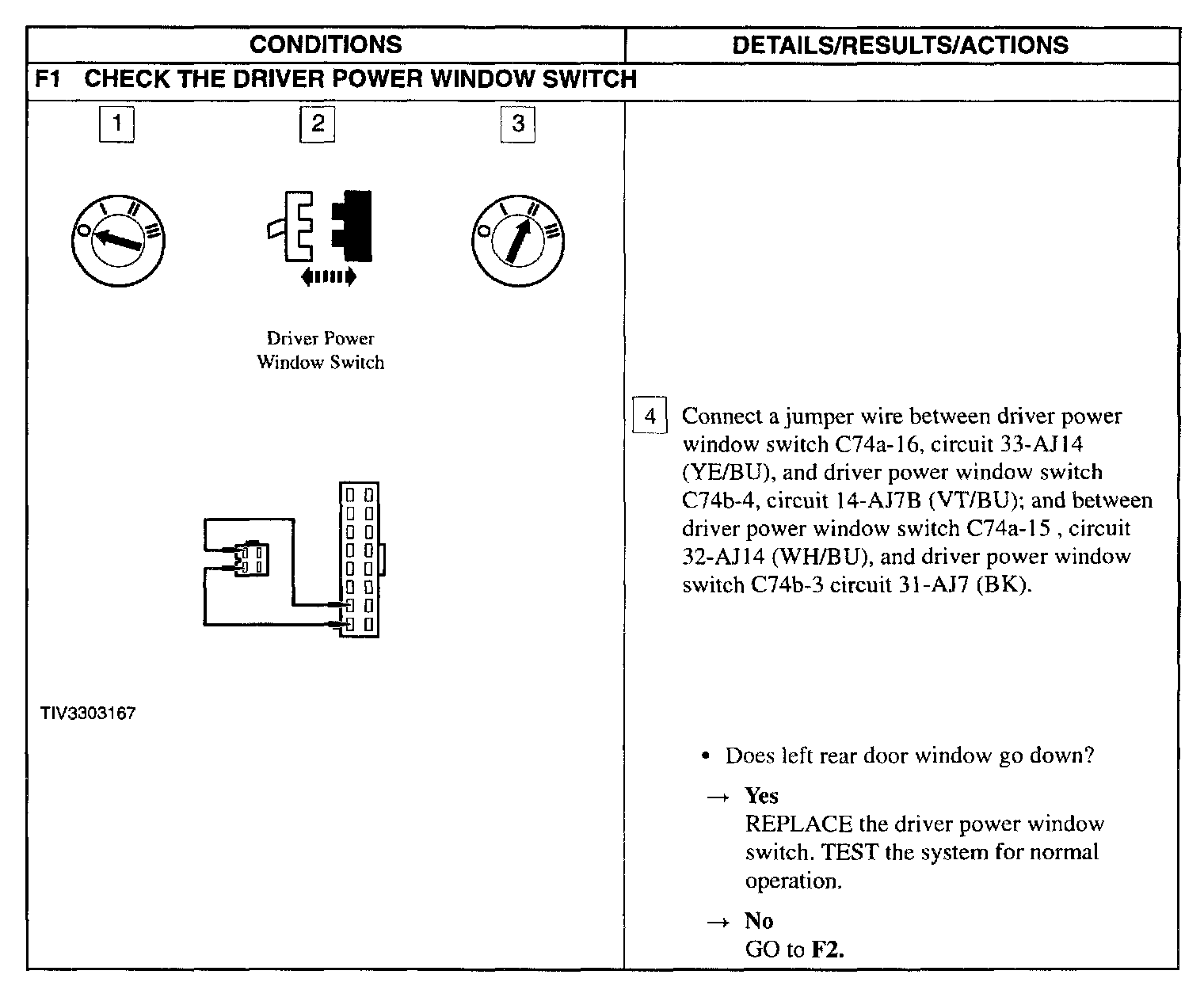 | CONDITIONS | DETAILS/RESULTS/ACTIONS |
|---|---|
| F1 CHECK THE DRIVER POWER WINDOW SWITCH | |
| 1 2 3 O I II III O I II III Driver Power Window Switch TIV3303167 | 4 Connect a jumper wire between driver power window switch C74a-16, circuit 33-AJ14 (YE/BU), and driver power window switch C74b-4, circuit 14-AJ7B (VT/BU); and between driver power window switch C74a-15 , circuit 32-AJ14 (WH/BU), and driver power window switch C74b-3 circuit 31-AJ7 (BK). • Does left rear door window go down? → **Yes** REPLACE the driver power window switch. TEST the system for normal operation. → **No** GO to **F2.** |